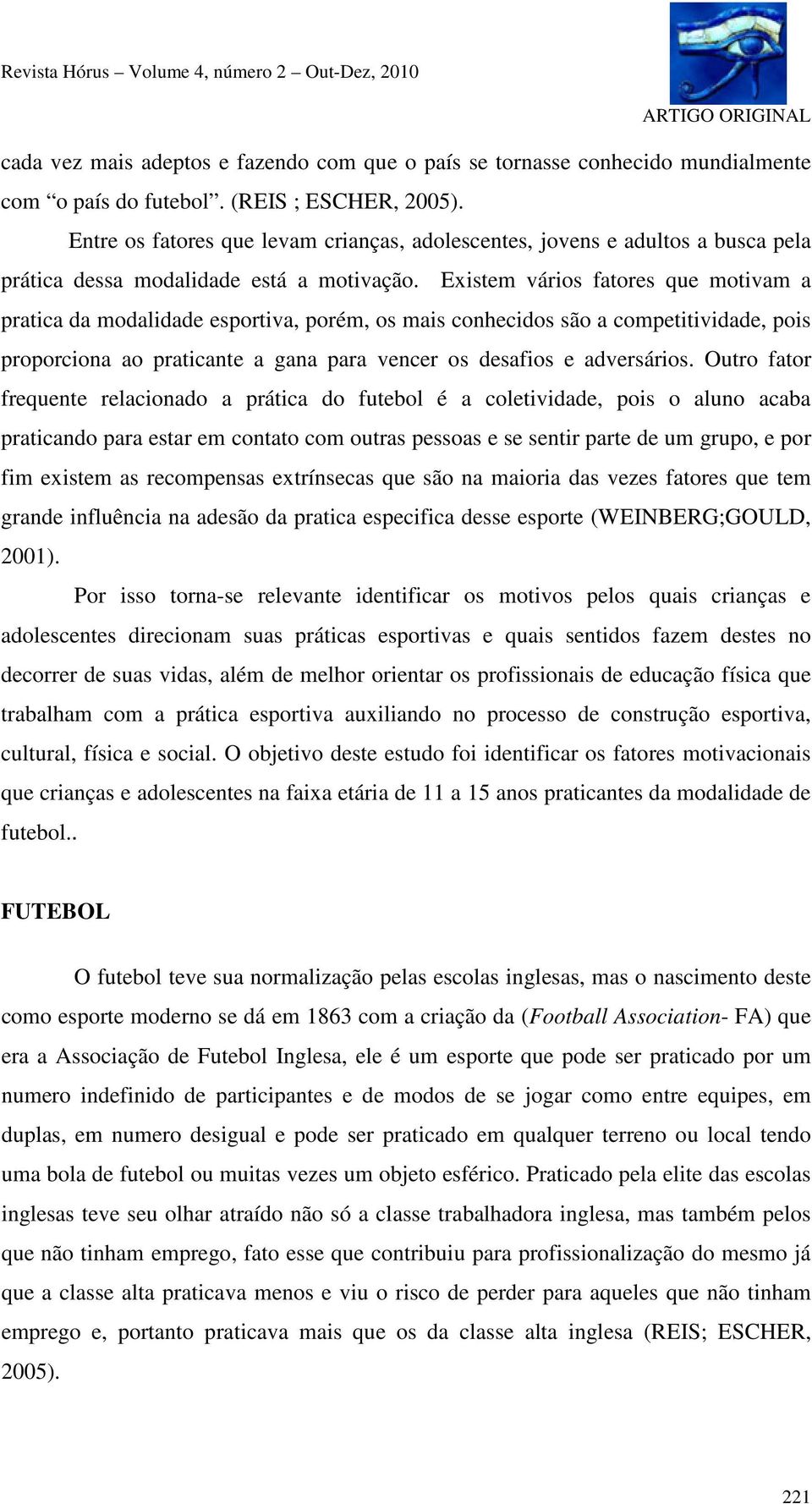 Revista Hórus – Volume 4, número 2 – Out-Dez, 2010

ARTIGO ORIGINAL

cada vez mais adeptos e fazendo com que o país se tornasse conhecido mundialmente com “o país do futebol”. (REIS ; ESCHER, 2005).

Entre os fatores que levam crianças, adolescentes, jovens e adultos a busca pela prática dessa modalidade está a motivação. Existem vários fatores que motivam a pratica da modalidade esportiva, porém, os mais conhecidos são a competitividade, pois proporciona ao praticante a gana para vencer os desafios e adversários. Outro fator frequente relacionado a prática do futebol é a coletividade, pois o aluno acaba praticando para estar em contato com outras pessoas e se sentir parte de um grupo, e por fim existem as recompensas extrínsecas que são na maioria das vezes fatores que tem grande influência na adesão da pratica especifica desse esporte (WEINBERG;GOULD, 2001).

Por isso torna-se relevante identificar os motivos pelos quais crianças e adolescentes direcionam suas práticas esportivas e quais sentidos fazem destes no decorrer de suas vidas, além de melhor orientar os profissionais de educação física que trabalham com a prática esportiva auxiliando no processo de construção esportiva, cultural, física e social. O objetivo deste estudo foi identificar os fatores motivacionais que crianças e adolescentes na faixa etária de 11 a 15 anos praticantes da modalidade de futebol..

FUTEBOL

O futebol teve sua normalização pelas escolas inglesas, mas o nascimento deste como esporte moderno se dá em 1863 com a criação da (Football Association- FA) que era a Associação de Futebol Inglesa, ele é um esporte que pode ser praticado por um numero indefinido de participantes e de modos de se jogar como entre equipes, em duplas, em numero desigual e pode ser praticado em qualquer terreno ou local tendo uma bola de futebol ou muitas vezes um objeto esférico. Praticado pela elite das escolas inglesas teve seu olhar atraído não só a classe trabalhadora inglesa, mas também pelos que não tinham emprego, fato esse que contribuiu para profissionalização do mesmo já que a classe alta praticava menos e viu o risco de perder para aqueles que não tinham emprego e, portanto praticava mais que os da classe alta inglesa (REIS; ESCHER, 2005).

221